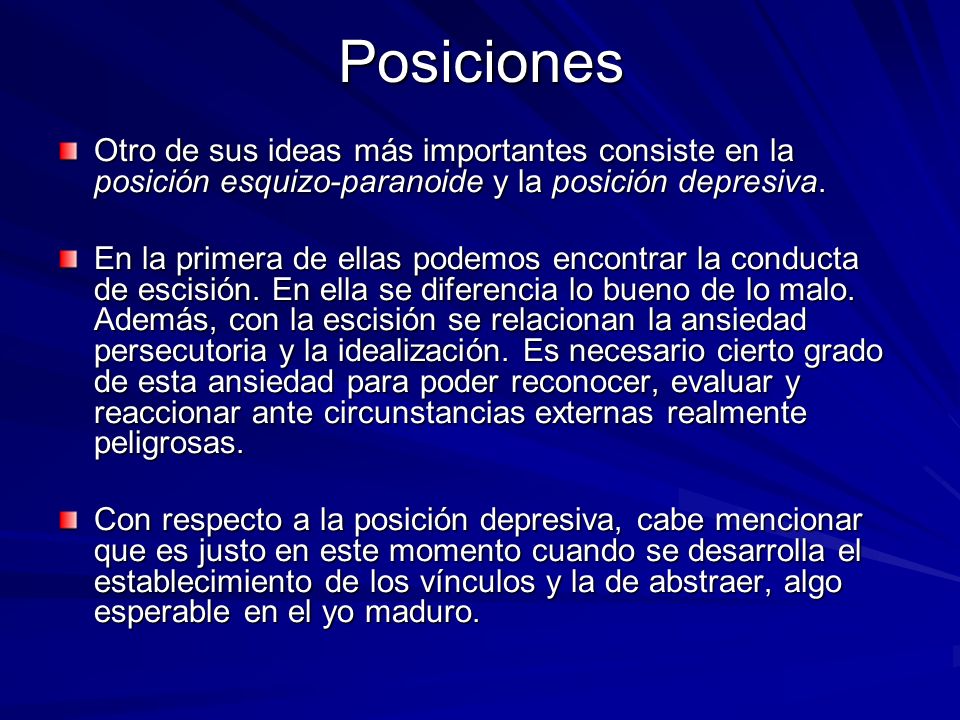 Posiciones

Otro de sus ideas más importantes consiste en la posición esquizo-paranoide y la posición depresiva.

En la primera de ellas podemos encontrar la conducta de escisión. En ella se diferencia lo bueno de lo malo. Además, con la escisión se relacionan la ansiedad persecutoria y la idealización. Es necesario cierto grado de esta ansiedad para poder reconocer, evaluar y reaccionar ante circunstancias externas realmente peligrosas.

Con respecto a la posición depresiva, cabe mencionar que es justo en este momento cuando se desarrolla el establecimiento de los vínculos y la de abstraer, algo esperable en el yo maduro.